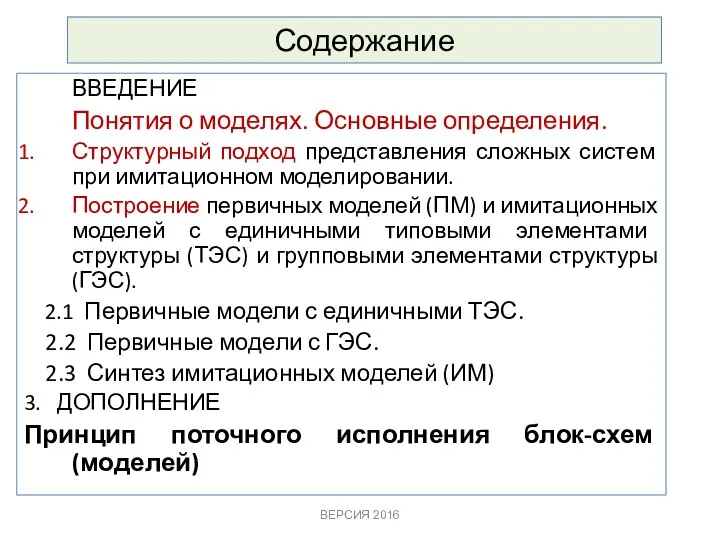 Содержание

ВВЕДЕНИЕ

Понятия о моделях. Основные определения.

1. Структурный подход представления сложных систем при имитационном моделировании.

2. Построение первичных моделей (ПМ) и имитационных моделей с единичными типовыми элементами структуры (ТЭС) и групповыми элементами структуры (ГЭС).

2.1 Первичные модели с единичными ТЭС.

2.2 Первичные модели с ГЭС.

2.3 Синтез имитационных моделей (ИМ)

3. ДОПОЛНЕНИЕ

Принцип поточного исполнения блок-схем (моделей)

ВЕРСИЯ 2016